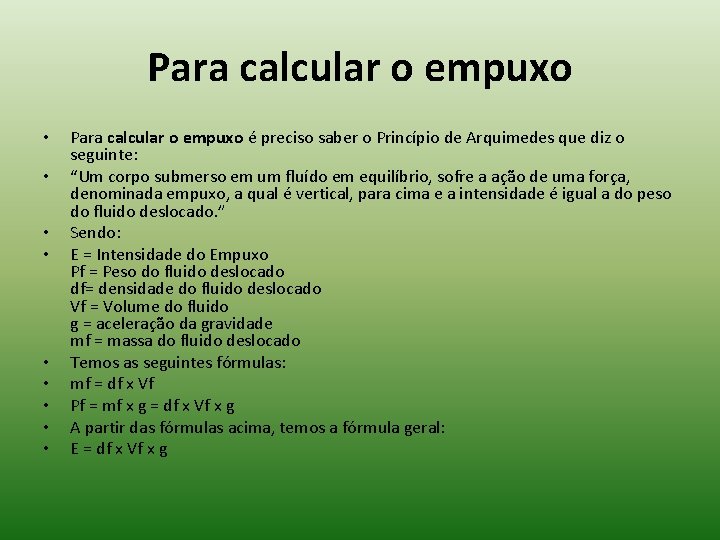 Para calcular o empuxo

• Para calcular o empuxo é preciso saber o Princípio de Arquimedes que diz o seguinte:
• "Um corpo submerso em um fluído em equilíbrio, sofre a ação de uma força, denominada empuxo, a qual é vertical, para cima e a intensidade é igual a do peso do fluido deslocado."
• Sendo:
• E = Intensidade do Empuxo
Pf = Peso do fluido deslocado
df= densidade do fluido deslocado
Vf = Volume do fluido
g = aceleração da gravidade
mf = massa do fluido deslocado
• Temos as seguintes fórmulas:
• mf = df x Vf
• Pf = mf x g = df x Vf x g
• A partir das fórmulas acima, temos a fórmula geral:
• E = df x Vf x g